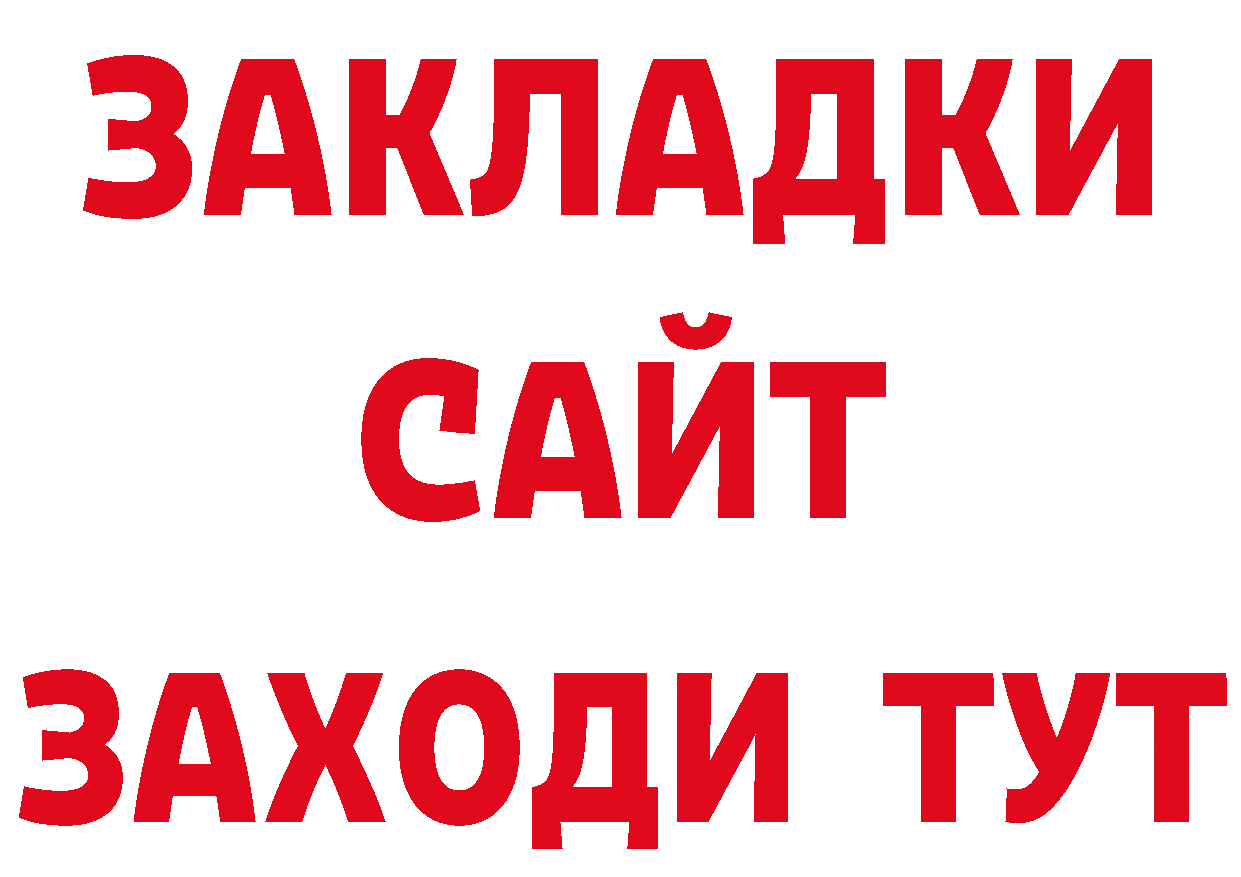 ЗАКЛАДКИ
САЙТ
ЗАХОДИ ТУТ